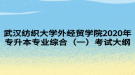 武汉纺织大学外经贸学院2020年专升本专业综合（一）考试大纲